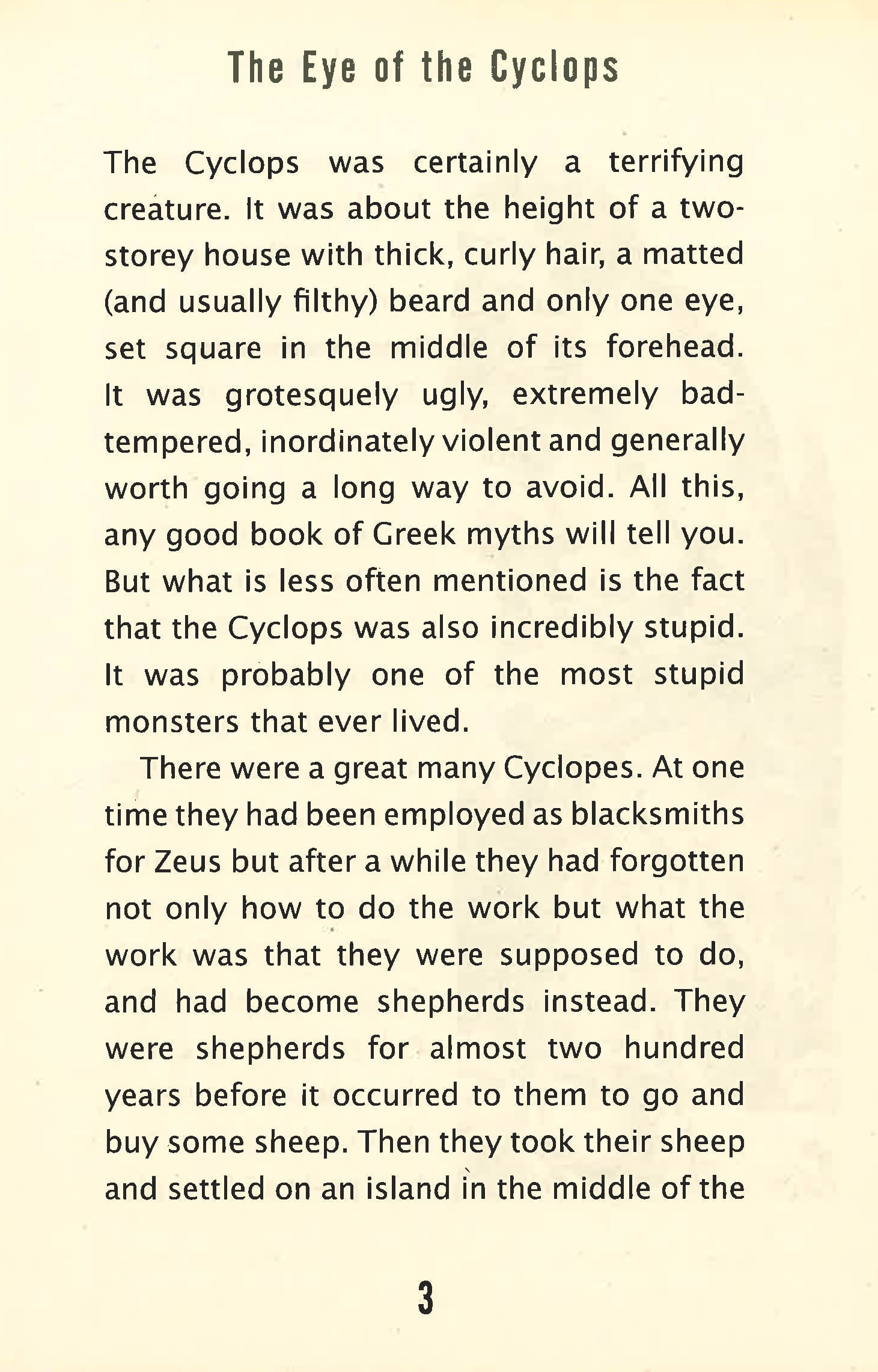 The Eye of the Cyclops

The Cyclops was certainly a terrifying creature. It was about the height of a two-storey house with thick, curly hair, a matted (and usually filthy) beard and only one eye, set square in the middle of its forehead. It was grotesquely ugly, extremely bad-tempered, inordinately violent and generally worth going a long way to avoid. All this, any good book of Greek myths will tell you. But what is less often mentioned is the fact that the Cyclops was also incredibly stupid. It was probably one of the most stupid monsters that ever lived.

There were a great many Cyclopes. At one time they had been employed as blacksmiths for Zeus but after a while they had forgotten not only how to do the work but what the work was that they were supposed to do, and had become shepherds instead. They were shepherds for almost two hundred years before it occurred to them to go and buy some sheep. Then they took their sheep and settled on an island in the middle of the

3